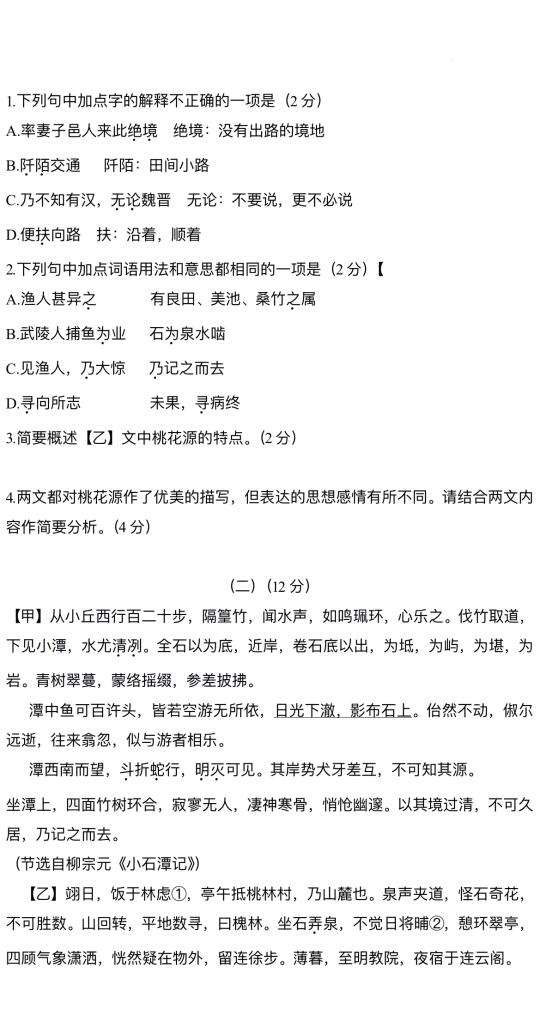 1.下列句中加点字的解释不正确的一项是（2 分）
A.率妻子邑人来此绝境　绝境：没有出路的境地
B.阡陌交通　　阡陌：田间小路
C.乃不知有汉，无论魏晋　无论：不要说，更不必说
D.便扶向路　扶：沿着，顺着

2.下列句中加点词语用法和意思都相同的一项是（2 分）【
A.渔人甚异之　　　有良田、美池、桑竹之属
B.武陵人捕鱼为业　　石为泉水啮
C.见渔人，乃大惊　　乃记之而去
D.寻向所志　　　　未果，寻病终

3.简要概述【乙】文中桃花源的特点。(2 分)

4.两文都对桃花源作了优美的描写，但表达的思想感情有所不同。请结合两文内容作简要分析。(4 分)

（二）(12 分)
【甲】从小丘西行百二十步，隔篁竹，闻水声，如鸣珮环，心乐之。伐竹取道，下见小潭，水尤清冽。全石以为底，近岸，卷石底以出，为坻，为屿，为堪，为岩。青树翠蔓，蒙络摇缀，参差披拂。

潭中鱼可百许头，皆若空游无所依，日光下澈，影布石上。佁然不动，俶尔远逝，往来翕忽，似与游者相乐。

潭西南而望，斗折蛇行，明灭可见。其岸势犬牙差互，不可知其源。

坐潭上，四面竹树环合，寂寥无人，凄神寒骨，悄怆幽邃。以其境过清，不可久居，乃记之而去。
（节选自柳宗元《小石潭记》）

【乙】翊日，饭于林虑①，亭午抵桃林村，乃山麓也。泉声夹道，怪石奇花，不可胜数。山回转，平地数寻，曰槐林。坐石弄泉，不觉日将晡②，憩环翠亭，四顾气象潇洒，恍然疑在物外，留连徐步。薄暮，至明教院，夜宿于连云阁。